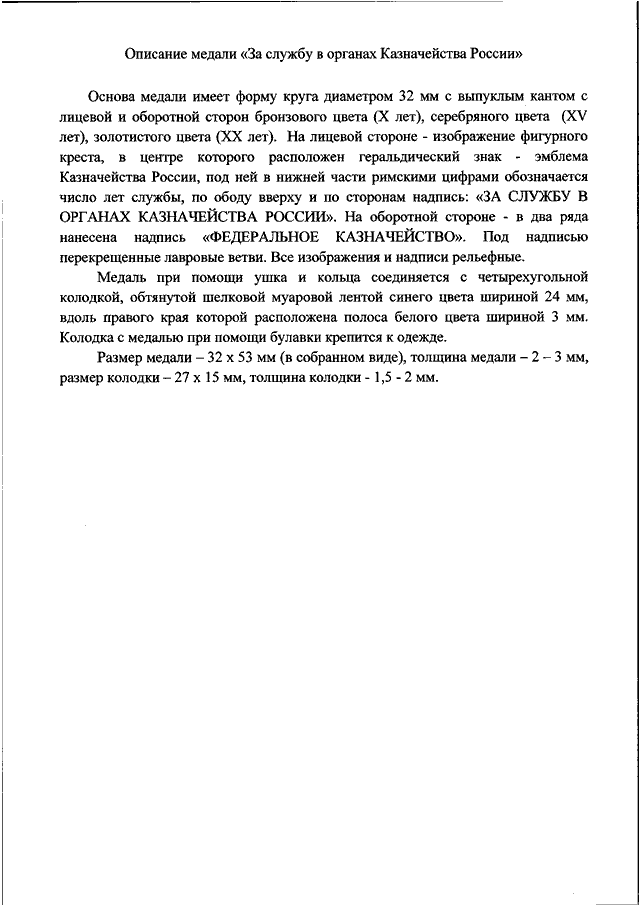 Описание медали «За службу в органах Казначейства России»

Основа медали имеет форму круга диаметром 32 мм с выпуклым кантом с лицевой и оборотной сторон бронзового цвета (X лет), серебряного цвета (XV лет), золотистого цвета (XX лет). На лицевой стороне - изображение фигурного креста, в центре которого расположен геральдический знак - эмблема Казначейства России, под ней в нижней части римскими цифрами обозначается число лет службы, по ободу вверху и по сторонам надпись: «ЗА СЛУЖБУ В ОРГАНАХ КАЗНАЧЕЙСТВА РОССИИ». На оборотной стороне - в два ряда нанесена надпись «ФЕДЕРАЛЬНОЕ КАЗНАЧЕЙСТВО». Под надписью перекрещенные лавровые ветви. Все изображения и надписи рельефные.

Медаль при помощи ушка и кольца соединяется с четырехугольной колодкой, обтянутой шелковой муаровой лентой синего цвета шириной 24 мм, вдоль правого края которой расположена полоса белого цвета шириной 3 мм. Колодка с медалью при помощи булавки крепится к одежде.

Размер медали – 32 х 53 мм (в собранном виде), толщина медали – 2 – 3 мм, размер колодки – 27 х 15 мм, толщина колодки - 1,5 - 2 мм.